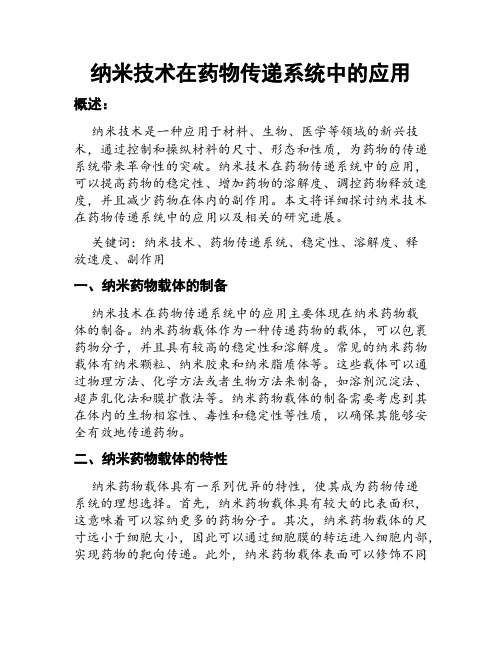 纳米技术在药物传递系统中的应用

概述：

纳米技术是一种应用于材料、生物、医学等领域的新兴技术，通过控制和操纵材料的尺寸、形态和性质，为药物的传递系统带来革命性的突破。纳米技术在药物传递系统中的应用，可以提高药物的稳定性、增加药物的溶解度、调控药物释放速度，并且减少药物在体内的副作用。本文将详细探讨纳米技术在药物传递系统中的应用以及相关的研究进展。

关键词：纳米技术、药物传递系统、稳定性、溶解度、释放速度、副作用

一、纳米药物载体的制备

纳米技术在药物传递系统中的应用主要体现在纳米药物载体的制备。纳米药物载体作为一种传递药物的载体，可以包裹药物分子，并且具有较高的稳定性和溶解度。常见的纳米药物载体有纳米颗粒、纳米胶束和纳米脂质体等。这些载体可以通过物理方法、化学方法或者生物方法来制备，如溶剂沉淀法、超声乳化法和膜扩散法等。纳米药物载体的制备需要考虑到其在体内的生物相容性、毒性和稳定性等性质，以确保其能够安全有效地传递药物。

二、纳米药物载体的特性

纳米药物载体具有一系列优异的特性，使其成为药物传递系统的理想选择。首先，纳米药物载体具有较大的比表面积，这意味着可以容纳更多的药物分子。其次，纳米药物载体的尺寸远小于细胞大小，因此可以通过细胞膜的转运进入细胞内部，实现药物的靶向传递。此外，纳米药物载体表面可以修饰不同